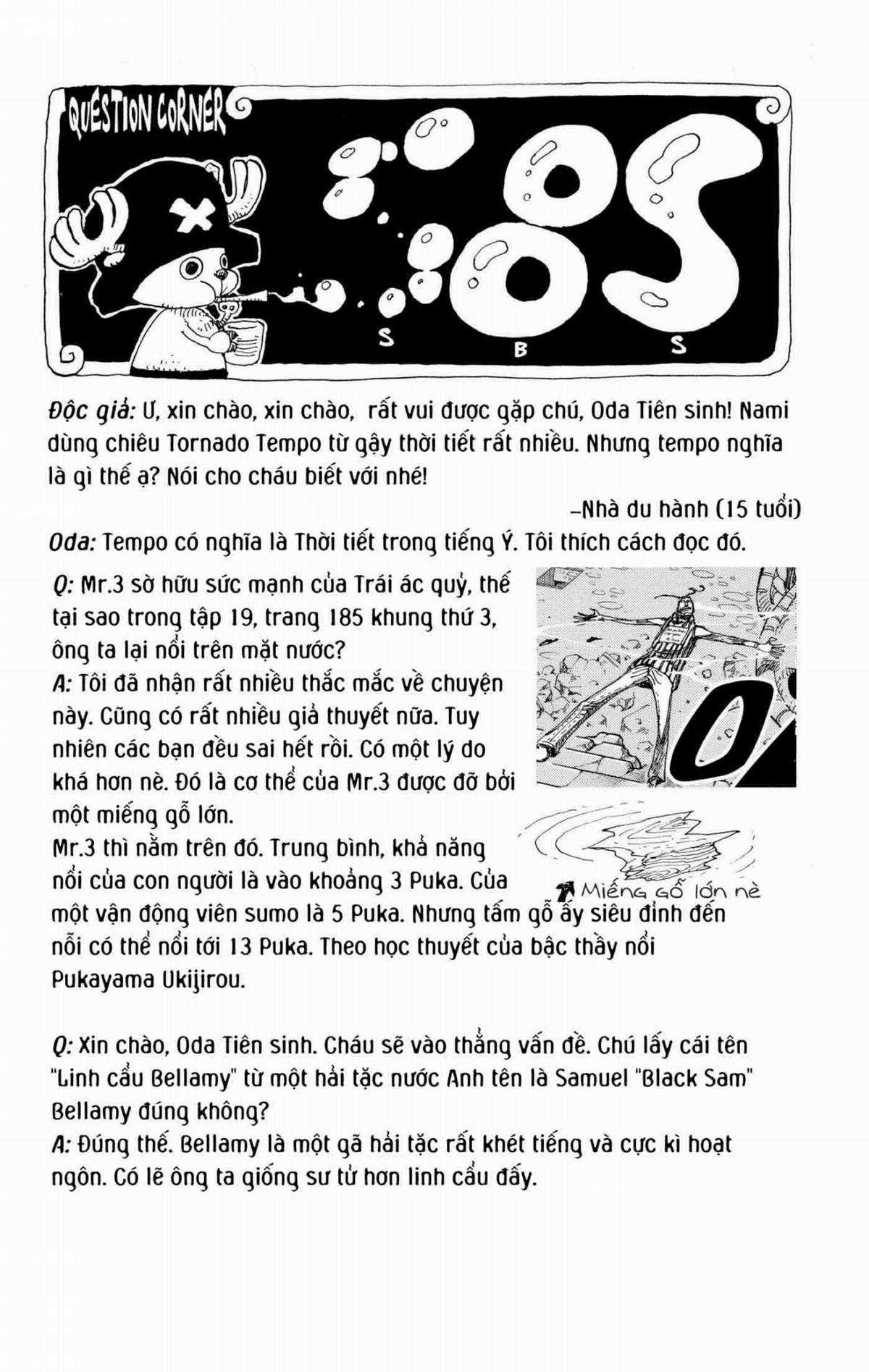 QUESTION CORNER

SBS

S B S

Độc giả: Ư, xin chào, xin chào, rất vui được gặp chú, Oda Tiên sinh! Nami dùng chiêu Tornado Tempo từ gậy thời tiết rất nhiều. Nhưng tempo nghĩa là gì thế ạ? Nói cho cháu biết với nhé!

–Nhà du hành (15 tuổi)

Oda: Tempo có nghĩa là Thời tiết trong tiếng Ý. Tôi thích cách đọc đó.

Q: Mr.3 sở hữu sức mạnh của Trái ác quỷ, thế tại sao trong tập 19, trang 185 khung thứ 3, ông ta lại nổi trên mặt nước?
A: Tôi đã nhận rất nhiều thắc mắc về chuyện này. Cũng có rất nhiều giả thuyết nữa. Tuy nhiên các bạn đều sai hết rồi. Có một lý do khá hơn nè. Đó là cơ thể của Mr.3 được đỡ bởi một miếng gỗ lớn.
Mr.3 thì nằm trên đó. Trung bình, khả năng nổi của con người là vào khoảng 3 Puka. Của một vận động viên sumo là 5 Puka. Nhưng tấm gỗ ấy siêu đỉnh đến nỗi có thể nổi tới 13 Puka. Theo học thuyết của bậc thầy nổi Pukayama Ukijirou.

Miếng gỗ lớn nè

Q: Xin chào, Oda Tiên sinh. Cháu sẽ vào thẳng vấn đề. Chú lấy cái tên "Linh cẩu Bellamy" từ một hải tặc nước Anh tên là Samuel "Black Sam" Bellamy đúng không?
A: Đúng thế. Bellamy là một gã hải tặc rất khét tiếng và cực kì hoạt ngôn. Có lẽ ông ta giống sư tử hơn linh cẩu đấy.